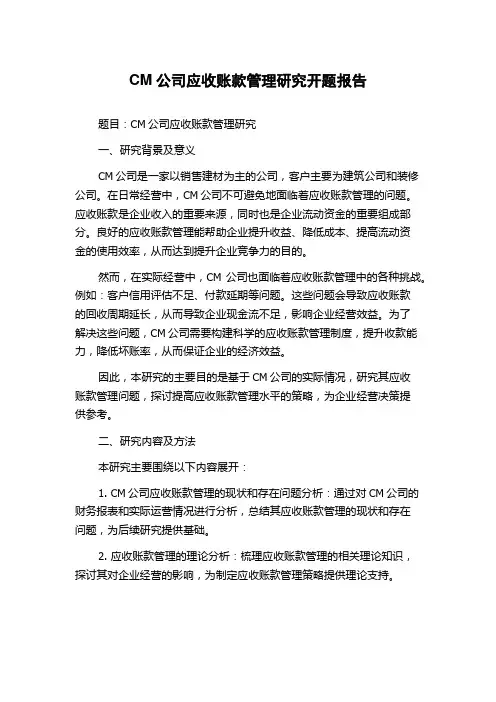 CM 公司应收账款管理研究开题报告

题目：CM 公司应收账款管理研究

一、研究背景及意义

CM 公司是一家以销售建材为主的公司，客户主要为建筑公司和装修公司。在日常经营中，CM 公司不可避免地面临着应收账款管理的问题。应收账款是企业收入的重要来源，同时也是企业流动资金的重要组成部分。良好的应收账款管理能帮助企业提升收益、降低成本、提高流动资金的使用效率，从而达到提升企业竞争力的目的。

然而，在实际经营中，CM 公司也面临着应收账款管理中的各种挑战。例如：客户信用评估不足、付款延期等问题。这些问题会导致应收账款的回收周期延长，从而导致企业现金流不足，影响企业经营效益。为了解决这些问题，CM 公司需要构建科学的应收账款管理制度，提升收款能力，降低坏账率，从而保证企业的经济效益。

因此，本研究的主要目的是基于 CM 公司的实际情况，研究其应收账款管理问题，探讨提高应收账款管理水平的策略，为企业经营决策提供参考。

二、研究内容及方法

本研究主要围绕以下内容展开：

1. CM 公司应收账款管理的现状和存在问题分析：通过对 CM 公司的财务报表和实际运营情况进行分析，总结其应收账款管理的现状和存在问题，为后续研究提供基础。

2. 应收账款管理的理论分析：梳理应收账款管理的相关理论知识，探讨其对企业经营的影响，为制定应收账款管理策略提供理论支持。